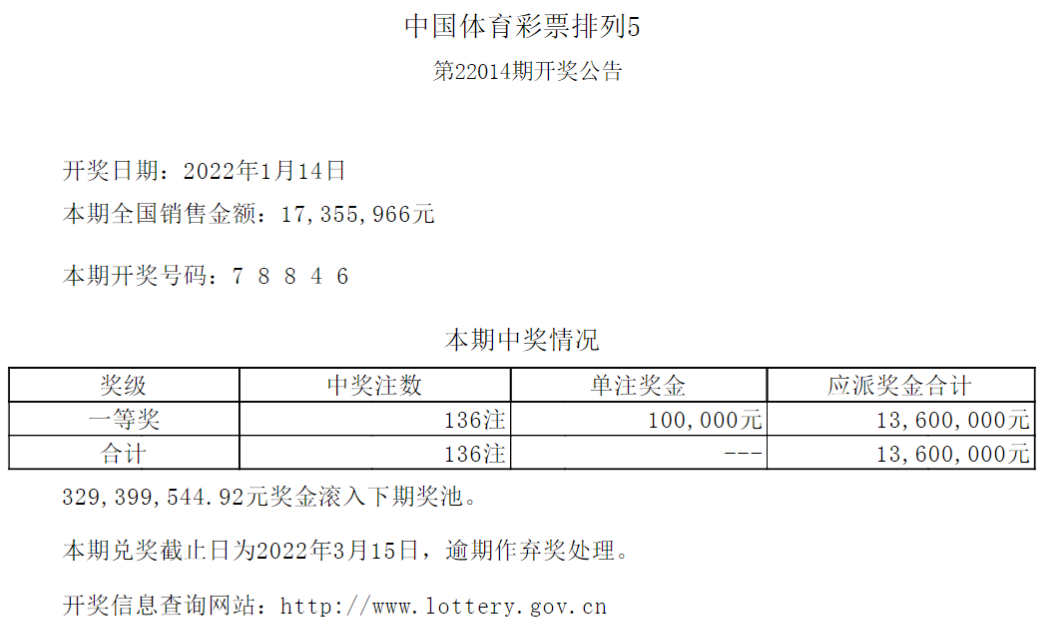 中国体育彩票排列5

第22014期开奖公告

开奖日期：2022年1月14日

本期全国销售金额：17,355,966元

本期开奖号码：7 8 8 4 6

本期中奖情况

| 奖级 | 中奖注数 | 单注奖金 | 应派奖金合计 |
|---|---|---|---|
| 一等奖 | 136注 | 100,000元 | 13,600,000元 |
| 合计 | 136注 | --- | 13,600,000元 |

329,399,544.92元奖金滚入下期奖池。

本期兑奖截止日为2022年3月15日，逾期作弃奖处理。

开奖信息查询网站：http://www.lottery.gov.cn